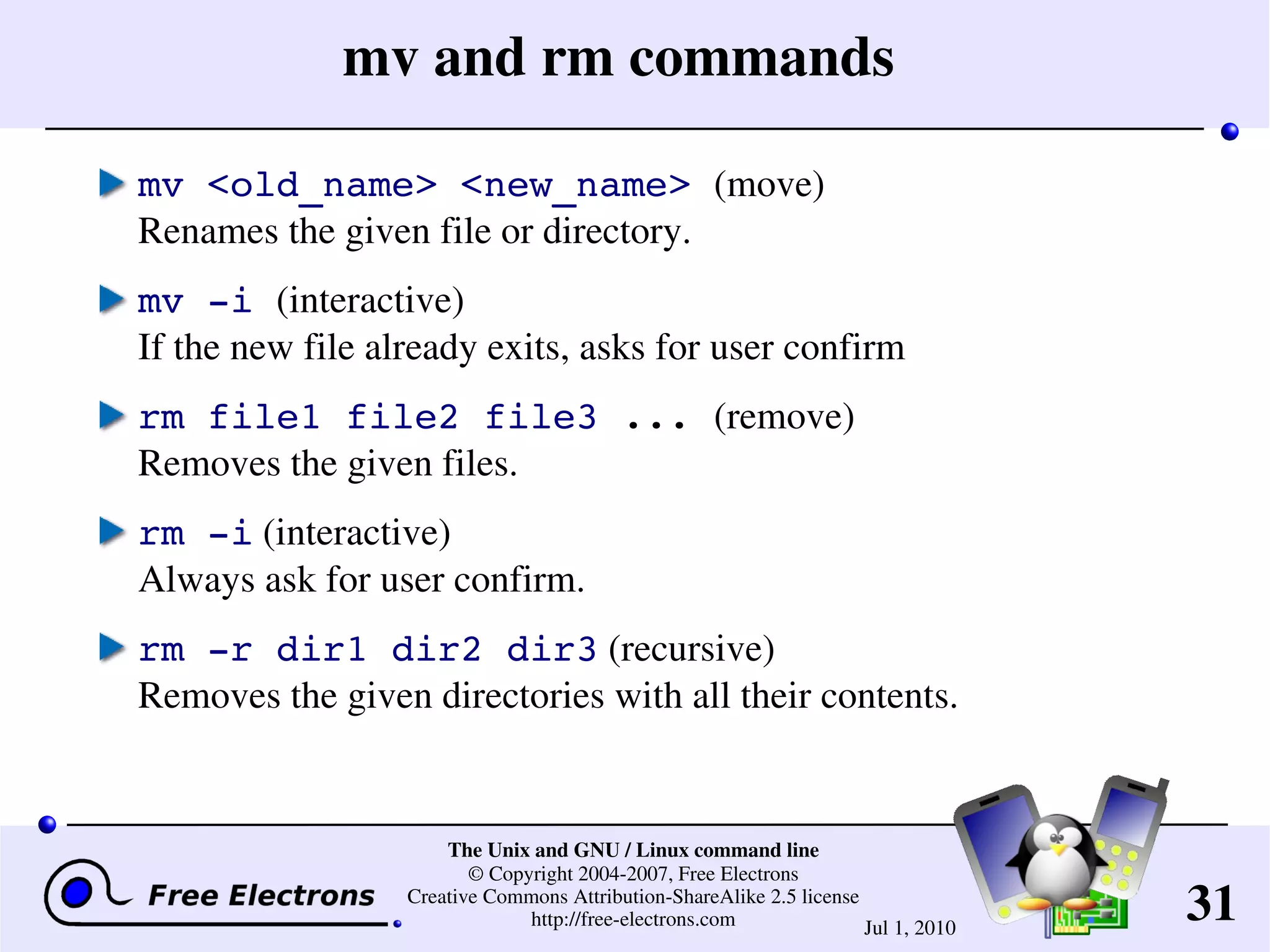 mv and rm commands

mv <old_name> <new_name> (move)
Renames the given file or directory.

mv -i (interactive)
If the new file already exits, asks for user confirm

rm file1 file2 file3 ... (remove)
Removes the given files.

rm -i (interactive)
Always ask for user confirm.

rm -r dir1 dir2 dir3 (recursive)
Removes the given directories with all their contents.

Free Electrons

The Unix and GNU / Linux command line
© Copyright 2004-2007, Free Electrons
Creative Commons Attribution-ShareAlike 2.5 license
http://free-electrons.com

Jul 1, 2010

31